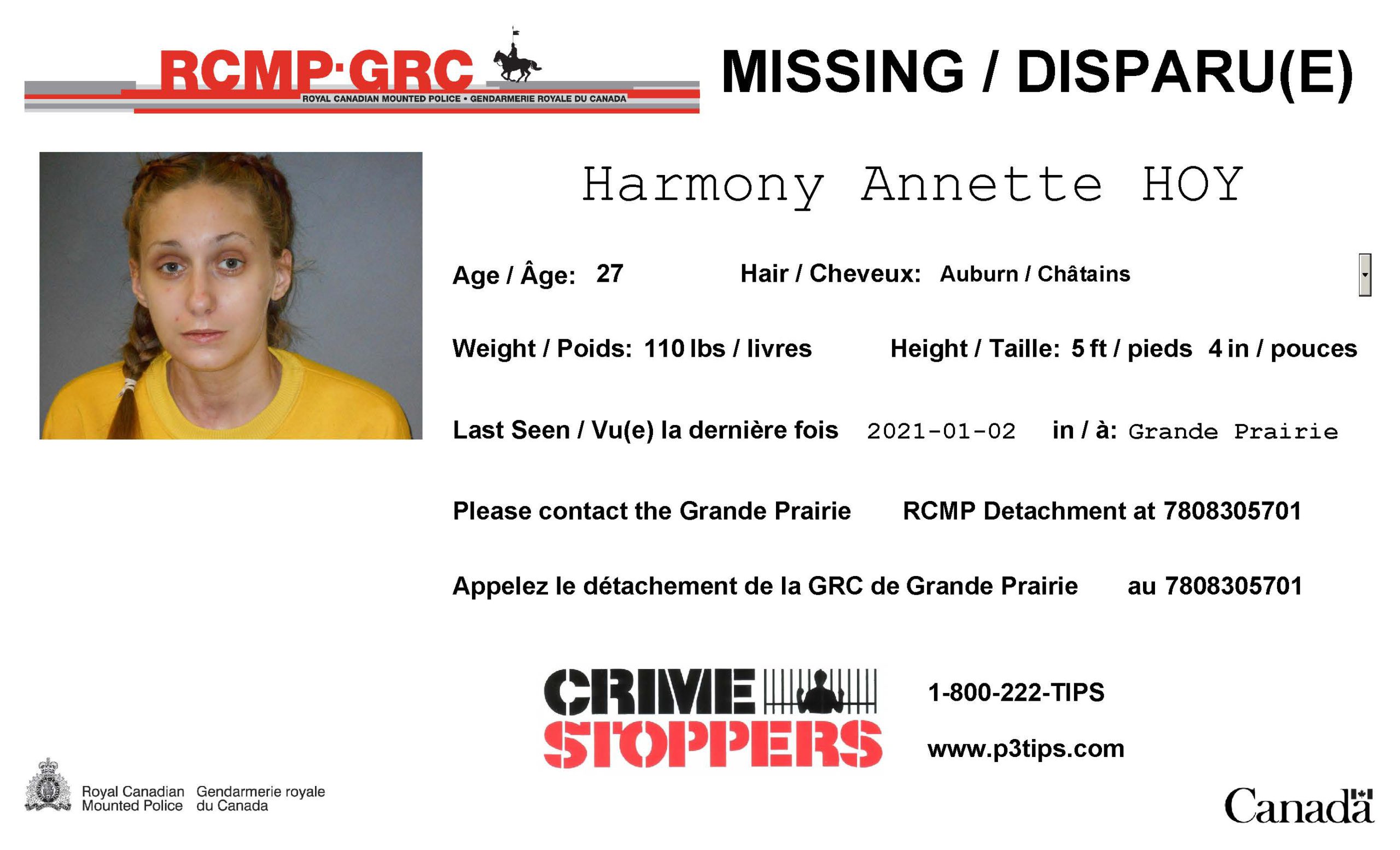 RCMP·GRC
ROYAL CANADIAN MOUNTED POLICE • GENDARMERIE ROYALE DU CANADA

MISSING / DISPARU(E)

Harmony Annette HOY

Age / Âge: 27 Hair / Cheveux: Auburn / Châtains

Weight / Poids: 110 lbs / livres Height / Taille: 5 ft / pieds 4 in / pouces

Last Seen / Vu(e) la dernière fois 2021-01-02 in / à: Grande Prairie

Please contact the Grande Prairie RCMP Detachment at 7808305701

Appelez le détachement de la GRC de Grande Prairie au 7808305701

CRIME STOPPERS

1-800-222-TIPS

www.p3tips.com

Royal Canadian Mounted Police Gendarmerie royale du Canada

Canada